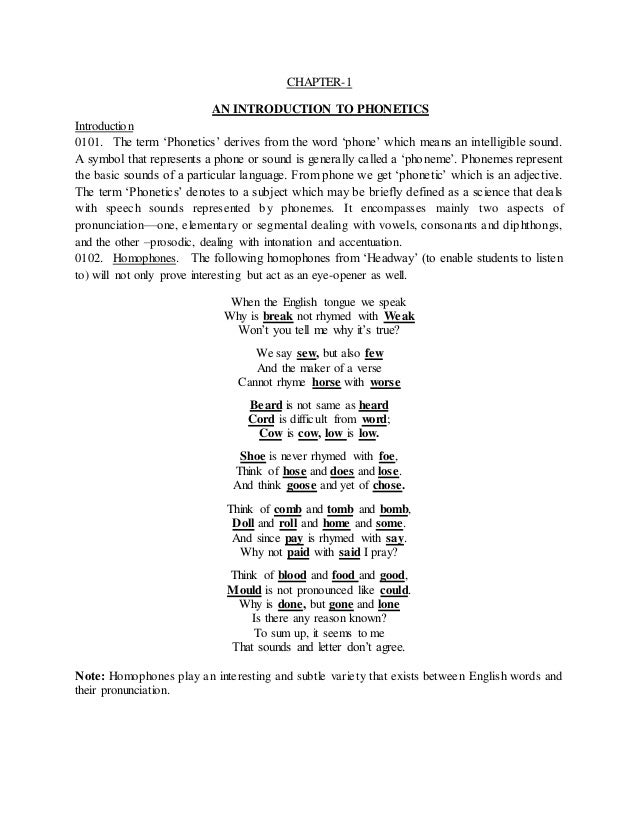 CHAPTER-1

AN INTRODUCTION TO PHONETICS

Introduction
0101. The term 'Phonetics' derives from the word 'phone' which means an intelligible sound. A symbol that represents a phone or sound is generally called a 'phoneme'. Phonemes represent the basic sounds of a particular language. From phone we get 'phonetic' which is an adjective. The term 'Phonetics' denotes to a subject which may be briefly defined as a science that deals with speech sounds represented by phonemes. It encompasses mainly two aspects of pronunciation—one, elementary or segmental dealing with vowels, consonants and diphthongs, and the other –prosodic, dealing with intonation and accentuation.
0102. Homophones. The following homophones from 'Headway' (to enable students to listen to) will not only prove interesting but act as an eye-opener as well.

When the English tongue we speak
Why is break not rhymed with Weak
Won't you tell me why it's true?

We say sew, but also few
And the maker of a verse
Cannot rhyme horse with worse

Beard is not same as heard
Cord is difficult from word;
Cow is cow, low is low.

Shoe is never rhymed with foe,
Think of hose and does and lose.
And think goose and yet of chose.

Think of comb and tomb and bomb,
Doll and roll and home and some.
And since pay is rhymed with say.
Why not paid with said I pray?

Think of blood and food and good,
Mould is not pronounced like could.
Why is done, but gone and lone
Is there any reason known?
To sum up, it seems to me
That sounds and letter don't agree.

Note: Homophones play an interesting and subtle variety that exists between English words and their pronunciation.